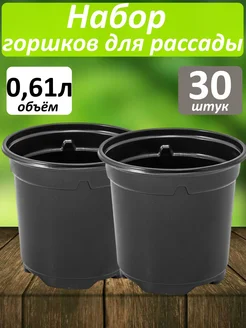 Набор горшков для рассады

0,61л
объём

30
штук